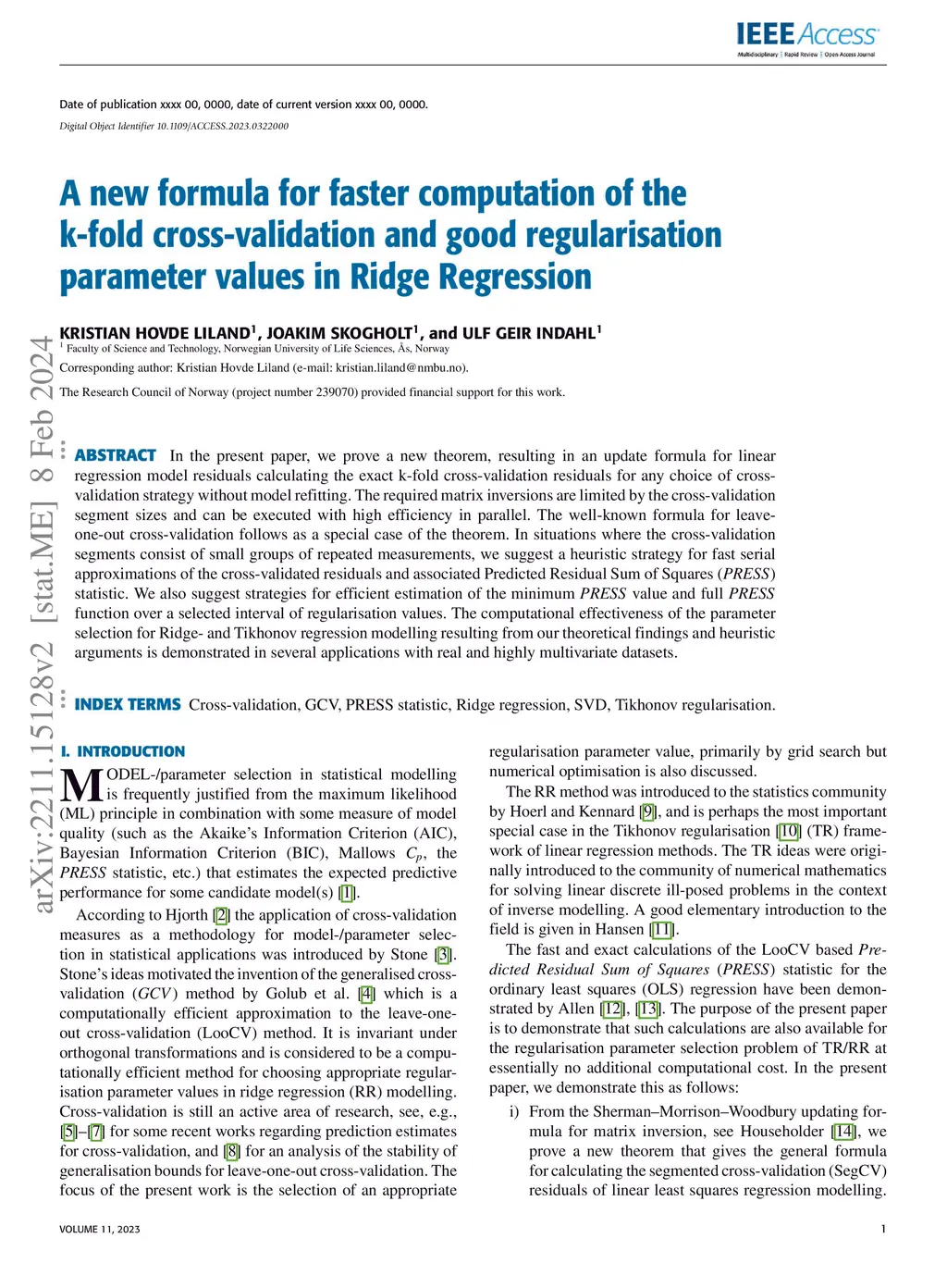 IEEE Access
Multidisciplinary | Rapid Review | Open Access Journal

Date of publication xxxx 00, 0000, date of current version xxxx 00, 0000.
Digital Object Identifier 10.1109/ACCESS.2023.0322000

A new formula for faster computation of the k-fold cross-validation and good regularisation parameter values in Ridge Regression

KRISTIAN HOVDE LILAND$^1$, JOAKIM SKOGHOLT$^1$, and ULF GEIR INDAHL$^1$
$^1$ Faculty of Science and Technology, Norwegian University of Life Sciences, Ås, Norway
Corresponding author: Kristian Hovde Liland (e-mail: kristian.liland@nmbu.no).
The Research Council of Norway (project number 239070) provided financial support for this work.

arXiv:2211.15128v2 [stat.ME] 8 Feb 2024

ABSTRACT In the present paper, we prove a new theorem, resulting in an update formula for linear regression model residuals calculating the exact k-fold cross-validation residuals for any choice of cross-validation strategy without model refitting. The required matrix inversions are limited by the cross-validation segment sizes and can be executed with high efficiency in parallel. The well-known formula for leave-one-out cross-validation follows as a special case of the theorem. In situations where the cross-validation segments consist of small groups of repeated measurements, we suggest a heuristic strategy for fast serial approximations of the cross-validated residuals and associated Predicted Residual Sum of Squares (PRESS) statistic. We also suggest strategies for efficient estimation of the minimum PRESS value and full PRESS function over a selected interval of regularisation values. The computational effectiveness of the parameter selection for Ridge- and Tikhonov regression modelling resulting from our theoretical findings and heuristic arguments is demonstrated in several applications with real and highly multivariate datasets.

INDEX TERMS Cross-validation, GCV, PRESS statistic, Ridge regression, SVD, Tikhonov regularisation.

I. INTRODUCTION
MODEL-/parameter selection in statistical modelling is frequently justified from the maximum likelihood (ML) principle in combination with some measure of model quality (such as the Akaike's Information Criterion (AIC), Bayesian Information Criterion (BIC), Mallows $C_p$, the PRESS statistic, etc.) that estimates the expected predictive performance for some candidate model(s) [1].

According to Hjorth [2] the application of cross-validation measures as a methodology for model-/parameter selection in statistical applications was introduced by Stone [3]. Stone's ideas motivated the invention of the generalised cross-validation (GCV) method by Golub et al. [4] which is a computationally efficient approximation to the leave-one-out cross-validation (LooCV) method. It is invariant under orthogonal transformations and is considered to be a computationally efficient method for choosing appropriate regularisation parameter values in ridge regression (RR) modelling. Cross-validation is still an active area of research, see, e.g., [5]–[7] for some recent works regarding prediction estimates for cross-validation, and [8] for an analysis of the stability of generalisation bounds for leave-one-out cross-validation. The focus of the present work is the selection of an appropriate regularisation parameter value, primarily by grid search but numerical optimisation is also discussed.

The RR method was introduced to the statistics community by Hoerl and Kennard [9], and is perhaps the most important special case in the Tikhonov regularisation [10] (TR) framework of linear regression methods. The TR ideas were originally introduced to the community of numerical mathematics for solving linear discrete ill-posed problems in the context of inverse modelling. A good elementary introduction to the field is given in Hansen [11].

The fast and exact calculations of the LooCV based Predicted Residual Sum of Squares (PRESS) statistic for the ordinary least squares (OLS) regression have been demonstrated by Allen [12], [13]. The purpose of the present paper is to demonstrate that such calculations are also available for the regularisation parameter selection problem of TR/RR at essentially no additional computational cost. In the present paper, we demonstrate this as follows:

i) From the Sherman–Morrison–Woodbury updating formula for matrix inversion, see Householder [14], we prove a new theorem that gives the general formula for calculating the segmented cross-validation (SegCV) residuals of linear least squares regression modelling.

VOLUME 11, 2023 1